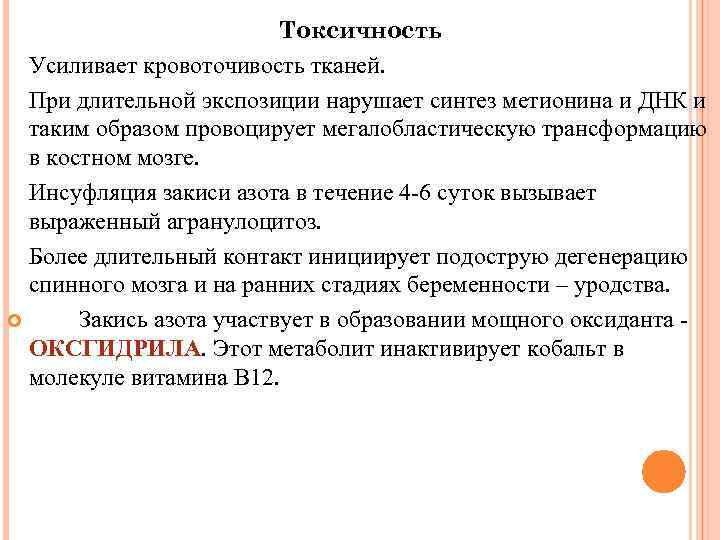 Токсичность

Усиливает кровоточивость тканей.

При длительной экспозиции нарушает синтез метионина и ДНК и таким образом провоцирует мегалобластическую трансформацию в костном мозге.

Инсуфляция закиси азота в течение 4-6 суток вызывает выраженный агранулоцитоз.

Более длительный контакт инициирует подострую дегенерацию спинного мозга и на ранних стадиях беременности – уродства.

Закись азота участвует в образовании мощного оксиданта - ОКСГИДРИЛА. Этот метаболит инактивирует кобальт в молекуле витамина В12.